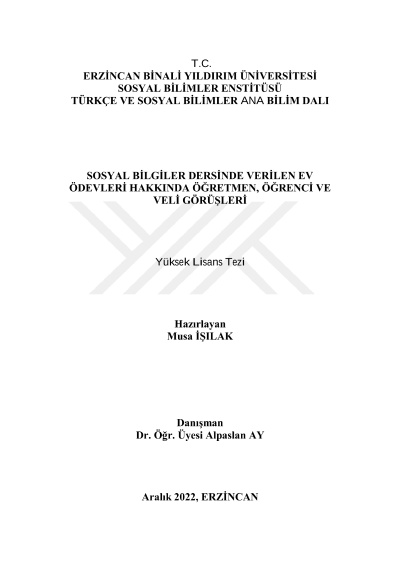 T.C.
ERZİNCAN BİNALİ YILDIRIM ÜNİVERSİTESİ
SOSYAL BİLİMLER ENSTİTÜSÜ
TÜRKÇE VE SOSYAL BİLİMLER ANA BİLİM DALI

SOSYAL BİLGİLER DERSİNDE VERİLEN EV ÖDEVLERİ HAKKINDA ÖĞRETMEN, ÖĞRENCİ VE VELİ GÖRÜŞLERİ

Yüksek Lisans Tezi

Hazırlayan
Musa İŞILAK

Danışman
Dr. Öğr. Üyesi Alpaslan AY

Aralık 2022, ERZİNCAN